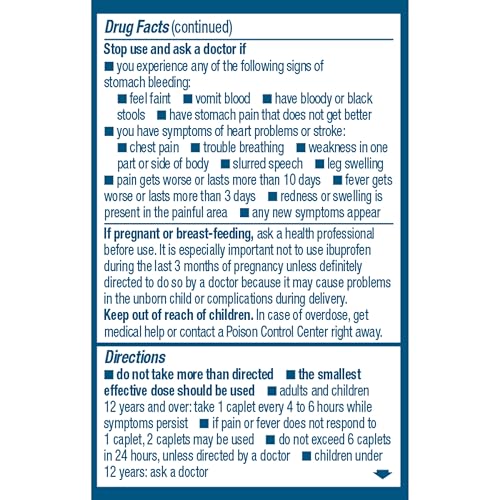 Drug Facts (continued)

Stop use and ask a doctor if
■ you experience any of the following signs of stomach bleeding:
■ feel faint ■ vomit blood ■ have bloody or black stools ■ have stomach pain that does not get better
■ you have symptoms of heart problems or stroke:
■ chest pain ■ trouble breathing ■ weakness in one part or side of body ■ slurred speech ■ leg swelling
■ pain gets worse or lasts more than 10 days ■ fever gets worse or lasts more than 3 days ■ redness or swelling is present in the painful area ■ any new symptoms appear

If pregnant or breast-feeding, ask a health professional before use. It is especially important not to use ibuprofen during the last 3 months of pregnancy unless definitely directed to do so by a doctor because it may cause problems in the unborn child or complications during delivery.
Keep out of reach of children. In case of overdose, get medical help or contact a Poison Control Center right away.

Directions
■ do not take more than directed ■ the smallest effective dose should be used ■ adults and children 12 years and over: take 1 caplet every 4 to 6 hours while symptoms persist ■ if pain or fever does not respond to 1 caplet, 2 caplets may be used ■ do not exceed 6 caplets in 24 hours, unless directed by a doctor ■ children under 12 years: ask a doctor